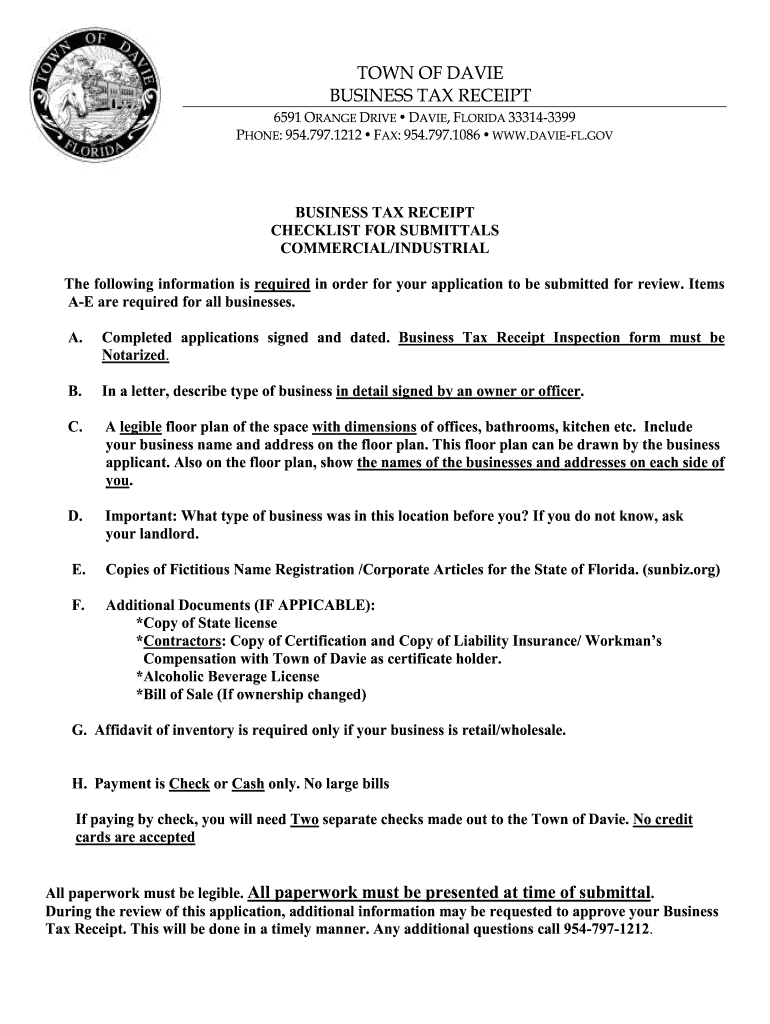 TOWN OF DAVIE FLORIDA

TOWN OF DAVIE
BUSINESS TAX RECEIPT
6591 ORANGE DRIVE • DAVIE, FLORIDA 33314-3399
PHONE: 954.797.1212 • FAX: 954.797.1086 • WWW.DAVIE-FL.GOV

BUSINESS TAX RECEIPT
CHECKLIST FOR SUBMITTALS
COMMERCIAL/INDUSTRIAL

The following information is required in order for your application to be submitted for review. Items A-E are required for all businesses.

A. Completed applications signed and dated. Business Tax Receipt Inspection form must be Notarized.

B. In a letter, describe type of business in detail signed by an owner or officer.

C. A legible floor plan of the space with dimensions of offices, bathrooms, kitchen etc. Include your business name and address on the floor plan. This floor plan can be drawn by the business applicant. Also on the floor plan, show the names of the businesses and addresses on each side of you.

D. Important: What type of business was in this location before you? If you do not know, ask your landlord.

E. Copies of Fictitious Name Registration /Corporate Articles for the State of Florida. (sunbiz.org)

F. Additional Documents (IF APPICABLE):
*Copy of State license
*Contractors: Copy of Certification and Copy of Liability Insurance/ Workman's Compensation with Town of Davie as certificate holder.
*Alcoholic Beverage License
*Bill of Sale (If ownership changed)

G. Affidavit of inventory is required only if your business is retail/wholesale.

H. Payment is Check or Cash only. No large bills

If paying by check, you will need Two separate checks made out to the Town of Davie. No credit cards are accepted

All paperwork must be legible. All paperwork must be presented at time of submittal.
During the review of this application, additional information may be requested to approve your Business Tax Receipt. This will be done in a timely manner. Any additional questions call 954-797-1212.